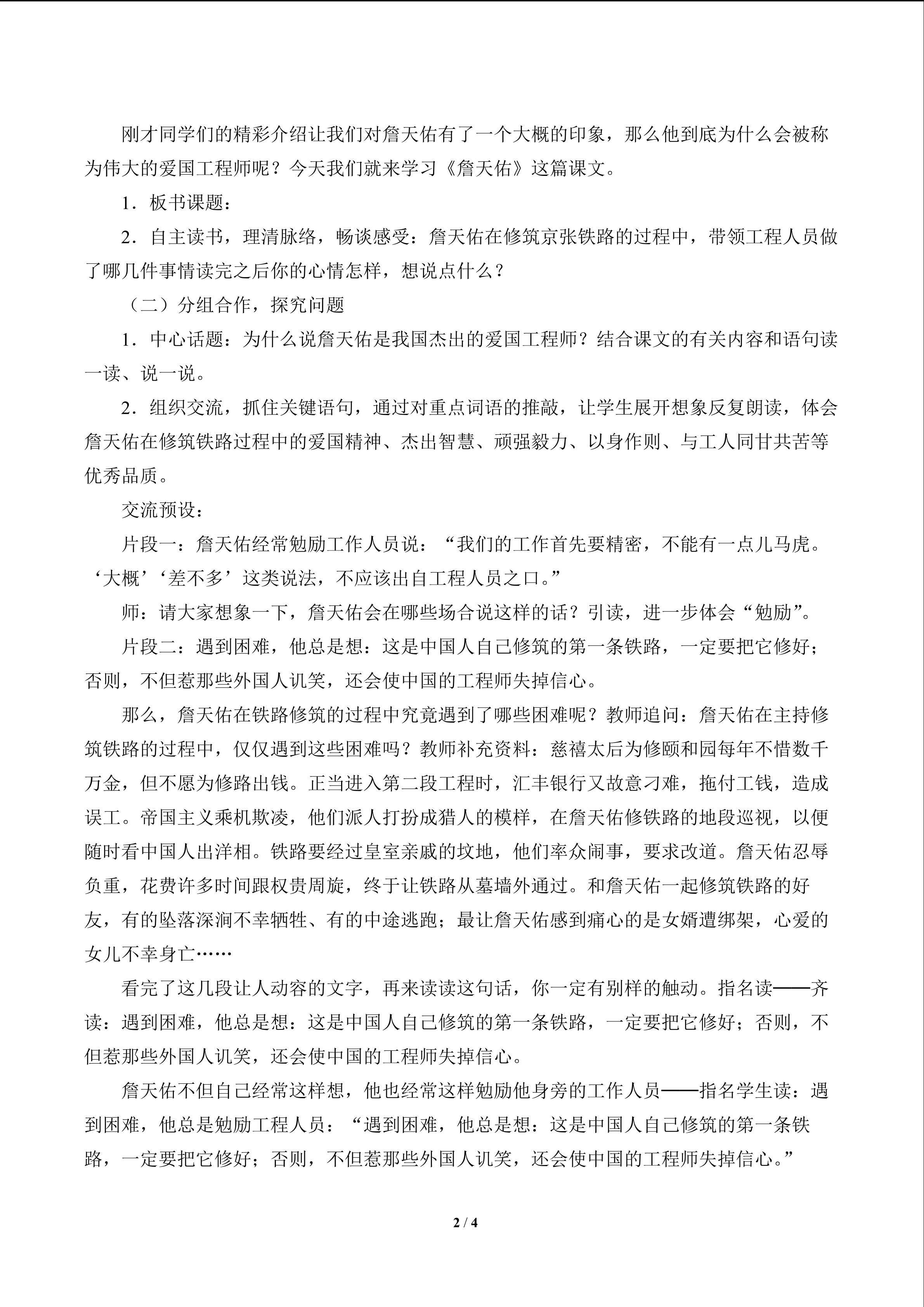 刚才同学们的精彩介绍让我们对詹天佑有了一个大概的印象，那么他到底为什么会被称为伟大的爱国工程师呢？今天我们就来学习《詹天佑》这篇课文。

1．板书课题：

2．自主读书，理清脉络，畅谈感受：詹天佑在修筑京张铁路的过程中，带领工程人员做了哪几件事情读完之后你的心情怎样，想说点什么？

（二）分组合作，探究问题

1．中心话题：为什么说詹天佑是我国杰出的爱国工程师？结合课文的有关内容和语句读一读、说一说。

2．组织交流，抓住关键语句，通过对重点词语的推敲，让学生展开想象反复朗读，体会詹天佑在修筑铁路过程中的爱国精神、杰出智慧、顽强毅力、以身作则、与工人同甘共苦等优秀品质。

交流预设：

片段一：詹天佑经常勉励工作人员说：“我们的工作首先要精密，不能有一点儿马虎。‘大概’‘差不多’这类说法，不应该出自工程人员之口。”

师：请大家想象一下，詹天佑会在哪些场合说这样的话？引读，进一步体会“勉励”。

片段二：遇到困难，他总是想：这是中国人自己修筑的第一条铁路，一定要把它修好；否则，不但惹那些外国人讥笑，还会使中国的工程师失掉信心。

那么，詹天佑在铁路修筑的过程中究竟遇到了哪些困难呢？教师追问：詹天佑在主持修筑铁路的过程中，仅仅遇到这些困难吗？教师补充资料：慈禧太后为修颐和园每年不惜数千万金，但不愿为修路出钱。正当进入第二段工程时，汇丰银行又故意刁难，拖付工钱，造成误工。帝国主义乘机欺凌，他们派人打扮成猎人的模样，在詹天佑修铁路的地段巡视，以便随时看中国人出洋相。铁路要经过皇室亲戚的坟地，他们率众闹事，要求改道。詹天佑忍辱负重，花费许多时间跟权贵周旋，终于让铁路从墓墙外通过。和詹天佑一起修筑铁路的好友，有的坠落深涧不幸牺牲、有的中途逃跑；最让詹天佑感到痛心的是女婿遭绑架，心爱的女儿不幸身亡……

看完了这几段让人动容的文字，再来读读这句话，你一定有别样的触动。指名读——齐读：遇到困难，他总是想：这是中国人自己修筑的第一条铁路，一定要把它修好；否则，不但惹那些外国人讥笑，还会使中国的工程师失掉信心。

詹天佑不但自己经常这样想，他也经常这样勉励他身旁的工作人员——指名学生读：遇到困难，他总是勉励工程人员：“遇到困难，他总是想：这是中国人自己修筑的第一条铁路，一定要把它修好；否则，不但惹那些外国人讥笑，还会使中国的工程师失掉信心。”

2 / 4